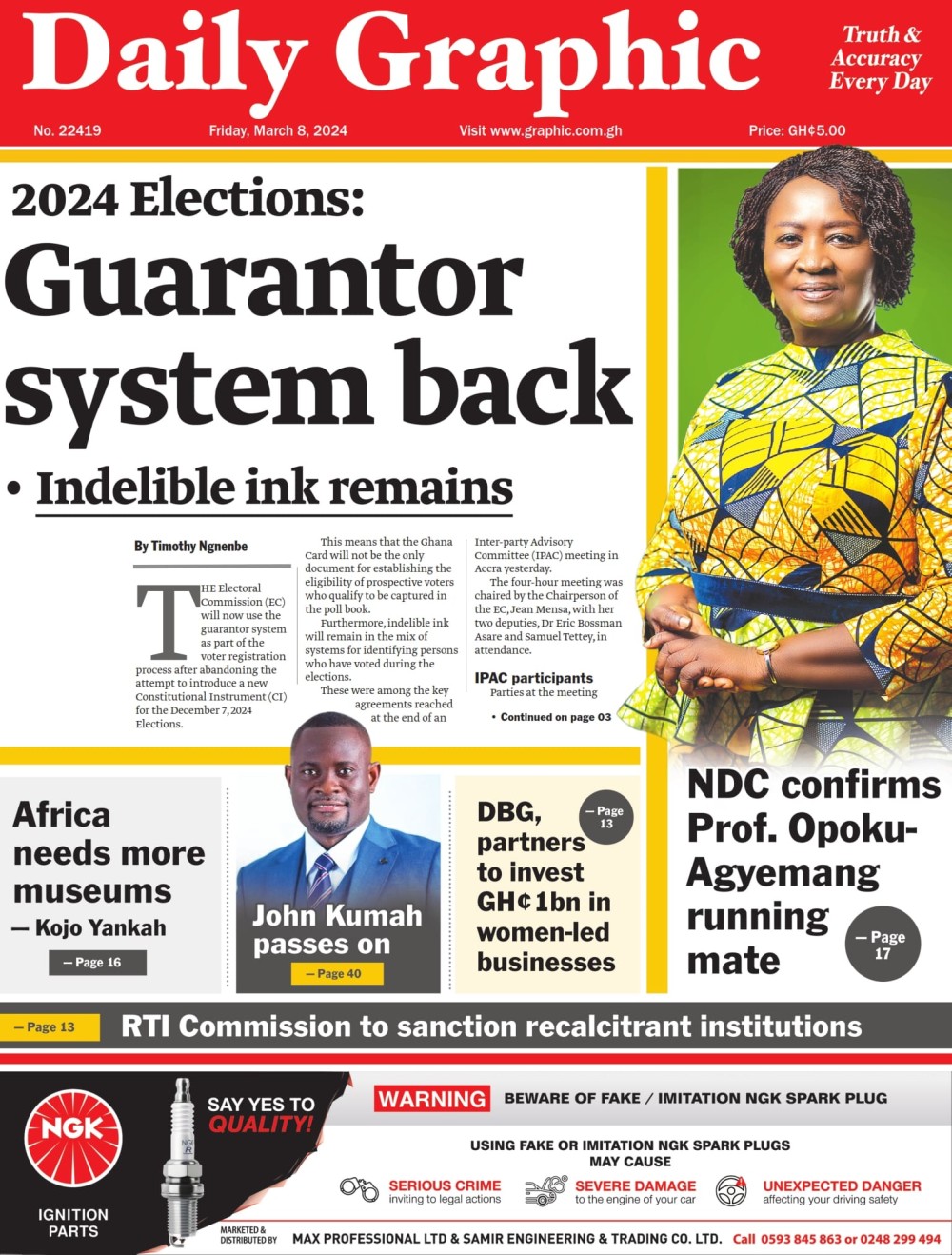 Daily Graphic

Truth & Accuracy Every Day

No. 22419 Friday, March 8, 2024 Visit www.graphic.com.gh Price: GH¢5.00

2024 Elections:

Guarantor system back

• Indelible ink remains

By Timothy Ngnenbe

THE Electoral Commission (EC) will now use the guarantor system as part of the voter registration process after abandoning the attempt to introduce a new Constitutional Instrument (CI) for the December 7, 2024 Elections.

This means that the Ghana Card will not be the only document for establishing the eligibility of prospective voters who qualify to be captured in the poll book.

Furthermore, indelible ink will remain in the mix of systems for identifying persons who have voted during the elections.

These were among the key agreements reached at the end of an Inter-party Advisory Committee (IPAC) meeting in Accra yesterday.

The four-hour meeting was chaired by the Chairperson of the EC, Jean Mensa, with her two deputies, Dr Eric Bossman Asare and Samuel Tettey, in attendance.

IPAC participants

Parties at the meeting

• Continued on page 03

Africa needs more museums — Kojo Yankah

— Page 16

John Kumah passes on

— Page 40

DBG, partners to invest GH¢1bn in women-led businesses

— Page 13

NDC confirms Prof. Opoku-Agyemang running mate

— Page 17

— Page 13 RTI Commission to sanction recalcitrant institutions

NGK

IGNITION PARTS

SAY YES TO QUALITY!

WARNING BEWARE OF FAKE / IMITATION NGK SPARK PLUG

USING FAKE OR IMITATION NGK SPARK PLUGS MAY CAUSE

SERIOUS CRIME inviting to legal actions

SEVERE DAMAGE to the engine of your car

UNEXPECTED DANGER affecting your driving safety

MARKETED & DISTRIBUTED BY MAX PROFESSIONAL LTD & SAMIR ENGINEERING & TRADING CO. LTD. Call 0593 845 863 or 0248 299 494